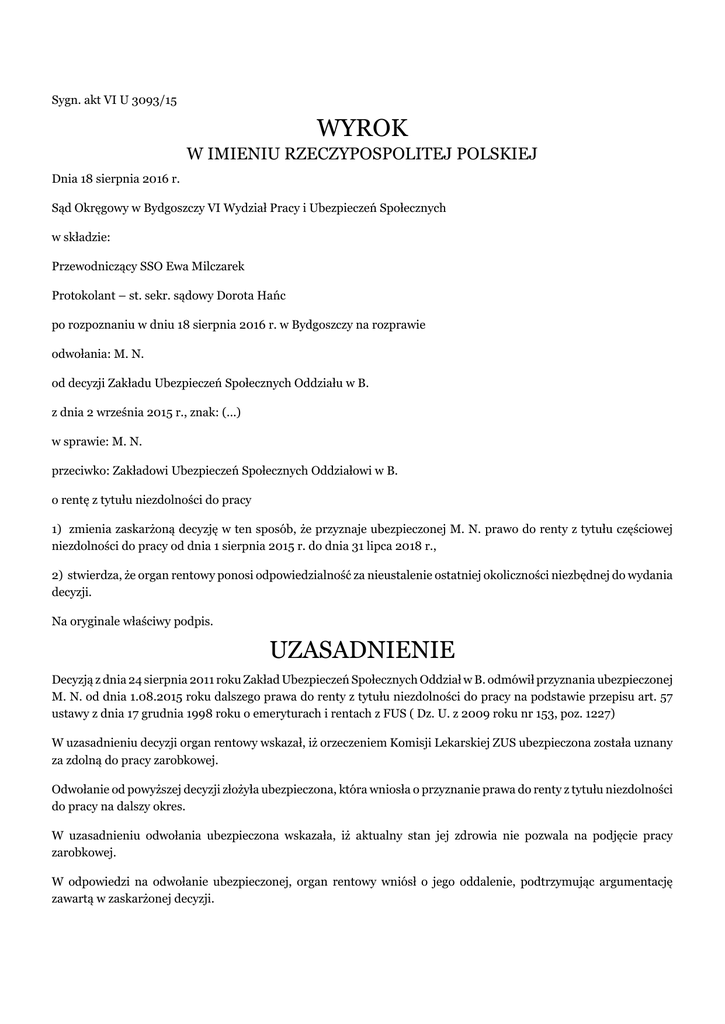 Sygn. akt VI U 3093/15

WYROK
W IMIENIU RZECZYPOSPOLITEJ POLSKIEJ

Dnia 18 sierpnia 2016 r.

Sąd Okręgowy w Bydgoszczy VI Wydział Pracy i Ubezpieczeń Społecznych

w składzie:

Przewodniczący SSO Ewa Milczarek

Protokolant – st. sekr. sądowy Dorota Hańc

po rozpoznaniu w dniu 18 sierpnia 2016 r. w Bydgoszczy na rozprawie

odwołania: M. N.

od decyzji Zakładu Ubezpieczeń Społecznych Oddziału w B.

z dnia 2 września 2015 r., znak: (...)

w sprawie: M. N.

przeciwko: Zakładowi Ubezpieczeń Społecznych Oddziałowi w B.

o rentę z tytułu niezdolności do pracy

1) zmienia zaskarżoną decyzję w ten sposób, że przyznaje ubezpieczonej M. N. prawo do renty z tytułu częściowej niezdolności do pracy od dnia 1 sierpnia 2015 r. do dnia 31 lipca 2018 r.,

2) stwierdza, że organ rentowy ponosi odpowiedzialność za nieustalenie ostatniej okoliczności niezbędnej do wydania decyzji.

Na oryginale właściwy podpis.

UZASADNIENIE

Decyzją z dnia 24 sierpnia 2011 roku Zakład Ubezpieczeń Społecznych Oddział w B. odmówił przyznania ubezpieczonej M. N. od dnia 1.08.2015 roku dalszego prawa do renty z tytułu niezdolności do pracy na podstawie przepisu art. 57 ustawy z dnia 17 grudnia 1998 roku o emeryturach i rentach z FUS ( Dz. U. z 2009 roku nr 153, poz. 1227)

W uzasadnieniu decyzji organ rentowy wskazał, iż orzeczeniem Komisji Lekarskiej ZUS ubezpieczona została uznany za zdolną do pracy zarobkowej.

Odwołanie od powyższej decyzji złożyła ubezpieczona, która wniosła o przyznanie prawa do renty z tytułu niezdolności do pracy na dalszy okres.

W uzasadnieniu odwołania ubezpieczona wskazała, iż aktualny stan jej zdrowia nie pozwala na podjęcie pracy zarobkowej.

W odpowiedzi na odwołanie ubezpieczonej, organ rentowy wniósł o jego oddalenie, podtrzymując argumentację zawartą w zaskarżonej decyzji.